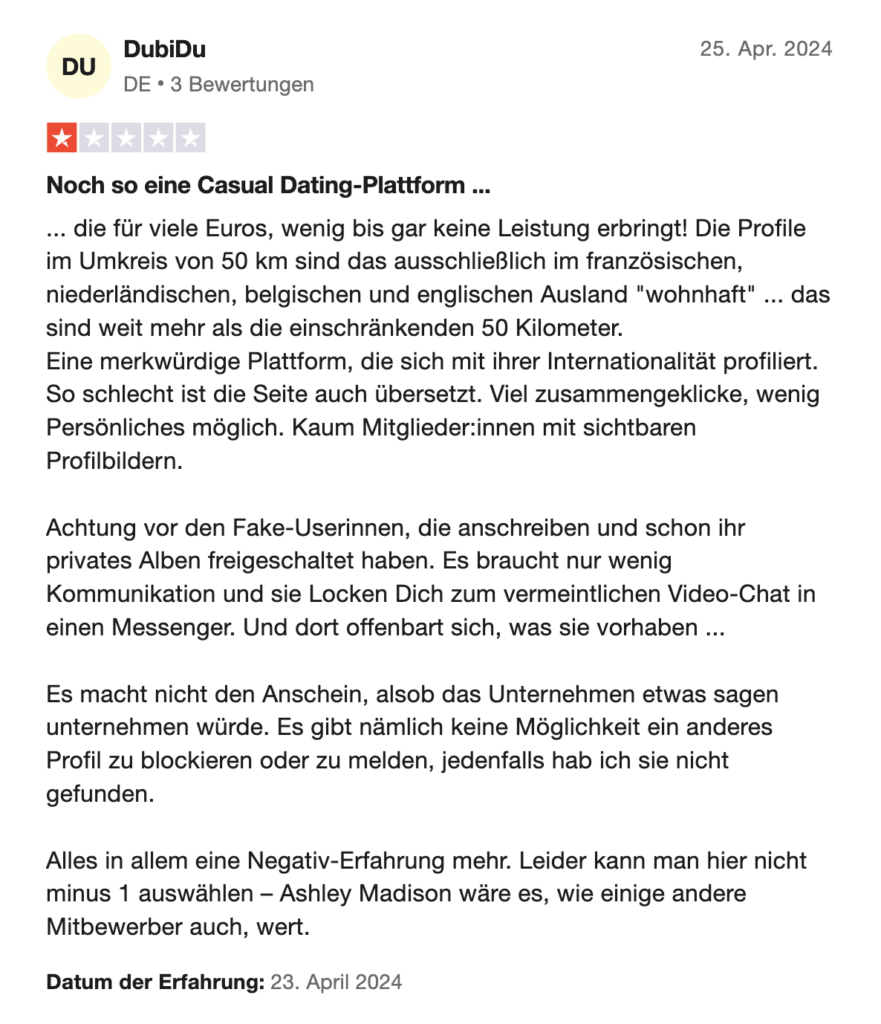 DU

DubiDu

DE • 3 Bewertungen

25. Apr. 2024

Noch so eine Casual Dating-Plattform ...

... die für viele Euros, wenig bis gar keine Leistung erbringt! Die Profile im Umkreis von 50 km sind das ausschließlich im französischen, niederländischen, belgischen und englischen Ausland "wohnhaft" ... das sind weit mehr als die einschränkenden 50 Kilometer.
Eine merkwürdige Plattform, die sich mit ihrer Internationalität profiliert. So schlecht ist die Seite auch übersetzt. Viel zusammengeklicke, wenig Persönliches möglich. Kaum Mitglieder:innen mit sichtbaren Profilbildern.

Achtung vor den Fake-Userinnen, die anschreiben und schon ihr privates Alben freigeschaltet haben. Es braucht nur wenig Kommunikation und sie Locken Dich zum vermeintlichen Video-Chat in einen Messenger. Und dort offenbart sich, was sie vorhaben ...

Es macht nicht den Anschein, alsob das Unternehmen etwas sagen unternehmen würde. Es gibt nämlich keine Möglichkeit ein anderes Profil zu blockieren oder zu melden, jedenfalls hab ich sie nicht gefunden.

Alles in allem eine Negativ-Erfahrung mehr. Leider kann man hier nicht minus 1 auswählen – Ashley Madison wäre es, wie einige andere Mitbewerber auch, wert.

Datum der Erfahrung: 23. April 2024